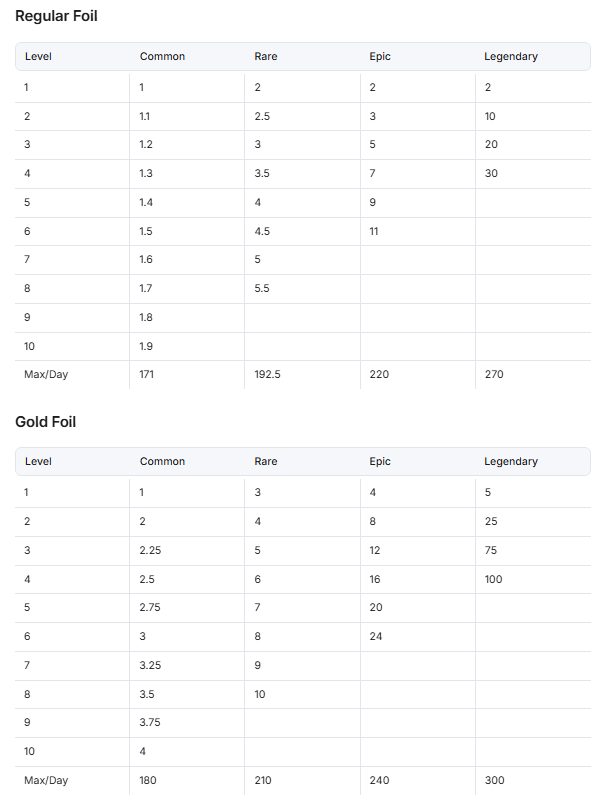 Regular Foil

| Level | Common | Rare | Epic | Legendary |
|---|---|---|---|---|
| 1 | 1 | 2 | 2 | 2 |
| 2 | 1.1 | 2.5 | 3 | 10 |
| 3 | 1.2 | 3 | 5 | 20 |
| 4 | 1.3 | 3.5 | 7 | 30 |
| 5 | 1.4 | 4 | 9 | |
| 6 | 1.5 | 4.5 | 11 | |
| 7 | 1.6 | 5 | | |
| 8 | 1.7 | 5.5 | | |
| 9 | 1.8 | | | |
| 10 | 1.9 | | | |
| Max/Day | 171 | 192.5 | 220 | 270 |

Gold Foil

| Level | Common | Rare | Epic | Legendary |
|---|---|---|---|---|
| 1 | 1 | 3 | 4 | 5 |
| 2 | 2 | 4 | 8 | 25 |
| 3 | 2.25 | 5 | 12 | 75 |
| 4 | 2.5 | 6 | 16 | 100 |
| 5 | 2.75 | 7 | 20 | |
| 6 | 3 | 8 | 24 | |
| 7 | 3.25 | 9 | | |
| 8 | 3.5 | 10 | | |
| 9 | 3.75 | | | |
| 10 | 4 | | | |
| Max/Day | 180 | 210 | 240 | 300 |